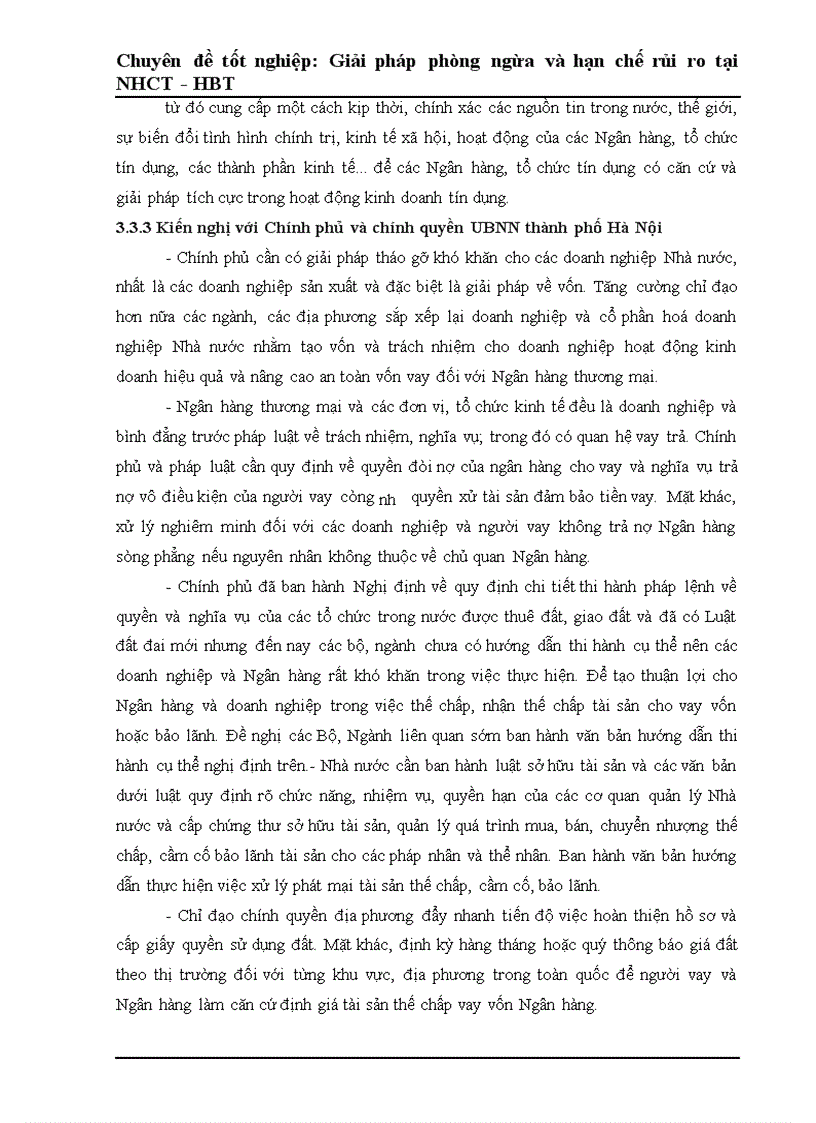 Chuyên đề tốt nghiệp: Giải pháp phòng ngừa và hạn chế rủi ro tại NHCT - HBT

từ đó cung cấp một cách kịp thời, chính xác các nguồn tin trong nước, thế giới, sự biến đổi tình hình chính trị, kinh tế xã hội, hoạt động của các Ngân hàng, tổ chức tín dụng, các thành phần kinh tế... để các Ngân hàng, tổ chức tín dụng có căn cứ và giải pháp tích cực trong hoạt động kinh doanh tín dụng.

3.3.3 Kiến nghị với Chính phủ và chính quyền UBNN thành phố Hà Nội

- Chính phủ cần có giải pháp tháo gỡ khó khăn cho các doanh nghiệp Nhà nước, nhất là các doanh nghiệp sản xuất và đặc biệt là giải pháp về vốn. Tăng cường chỉ đạo hơn nữa các ngành, các địa phương sắp xếp lại doanh nghiệp và cổ phần hoá doanh nghiệp Nhà nước nhằm tạo vốn và trách nhiệm cho doanh nghiệp hoạt động kinh doanh hiệu quả và nâng cao an toàn vốn vay đối với Ngân hàng thương mại.

- Ngân hàng thương mại và các đơn vị, tổ chức kinh tế đều là doanh nghiệp và bình đẳng trước pháp luật về trách nhiệm, nghĩa vụ; trong đó có quan hệ vay trả. Chính phủ và pháp luật cần quy định về quyền đòi nợ của ngân hàng cho vay và nghĩa vụ trả nợ vô điều kiện của người vay còng nh quyền xử tài sản đảm bảo tiền vay. Mặt khác, xử lý nghiêm minh đối với các doanh nghiệp và người vay không trả nợ Ngân hàng sòng phẳng nếu nguyên nhân không thuộc về chủ quan Ngân hàng.

- Chính phủ đã ban hành Nghị định về quy định chi tiết thi hành pháp lệnh về quyền và nghĩa vụ của các tổ chức trong nước được thuê đất, giao đất và đã có Luật đất đai mới nhưng đến nay các bộ, ngành chưa có hướng dẫn thi hành cụ thể nên các doanh nghiệp và Ngân hàng rất khó khăn trong việc thực hiện. Để tạo thuận lợi cho Ngân hàng và doanh nghiệp trong việc thế chấp, nhận thế chấp tài sản cho vay vốn hoặc bảo lãnh. Đề nghị các Bộ, Ngành liên quan sớm ban hành văn bản hướng dẫn thi hành cụ thể nghị định trên.- Nhà nước cần ban hành luật sở hữu tài sản và các văn bản dưới luật quy định rõ chức năng, nhiệm vụ, quyền hạn của các cơ quan quản lý Nhà nước và cấp chứng thư sở hữu tài sản, quản lý quá trình mua, bán, chuyển nhượng thế chấp, cầm cố bảo lãnh tài sản cho các pháp nhân và thể nhân. Ban hành văn bản hướng dẫn thực hiện việc xử lý phát mại tài sản thế chấp, cầm cố, bảo lãnh.

- Chỉ đạo chính quyền địa phương đẩy nhanh tiến độ việc hoàn thiện hồ sơ và cấp giấy quyền sử dụng đất. Mặt khác, định kỳ hàng tháng hoặc quý thông báo giá đất theo thị trường đối với từng khu vực, địa phương trong toàn quốc để người vay và Ngân hàng làm căn cứ định giá tài sản thế chấp vay vốn Ngân hàng.